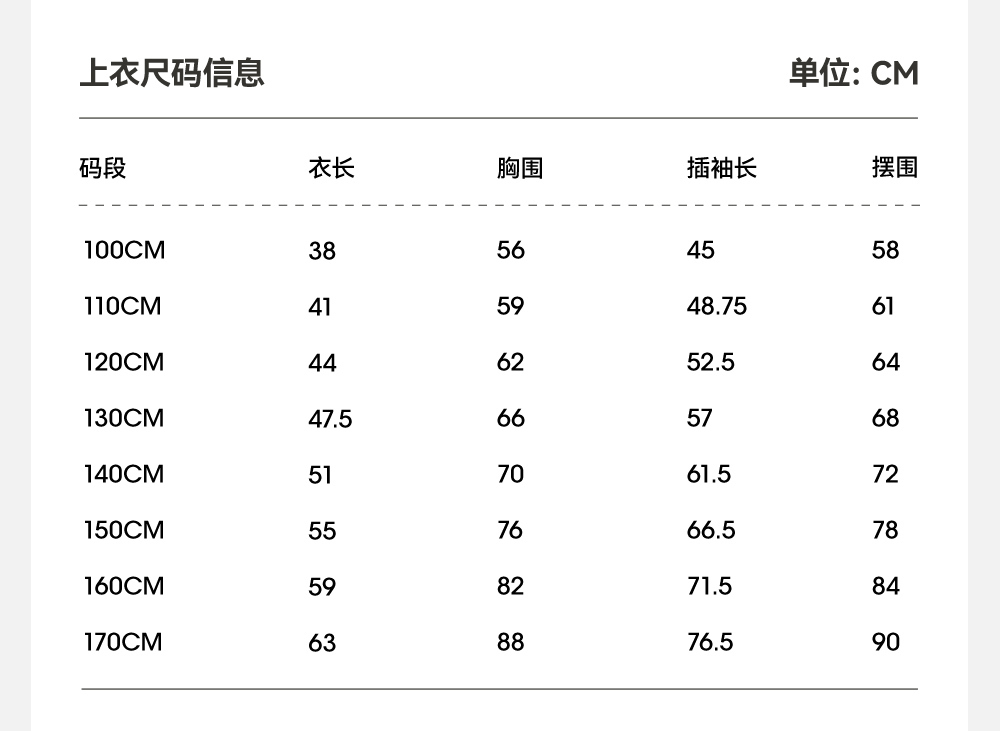 上衣尺码信息

单位: CM

| 码段 | 衣长 | 胸围 | 插袖长 | 摆围 |
|---|---|---|---|---|
| 100CM | 38 | 56 | 45 | 58 |
| 110CM | 41 | 59 | 48.75 | 61 |
| 120CM | 44 | 62 | 52.5 | 64 |
| 130CM | 47.5 | 66 | 57 | 68 |
| 140CM | 51 | 70 | 61.5 | 72 |
| 150CM | 55 | 76 | 66.5 | 78 |
| 160CM | 59 | 82 | 71.5 | 84 |
| 170CM | 63 | 88 | 76.5 | 90 |